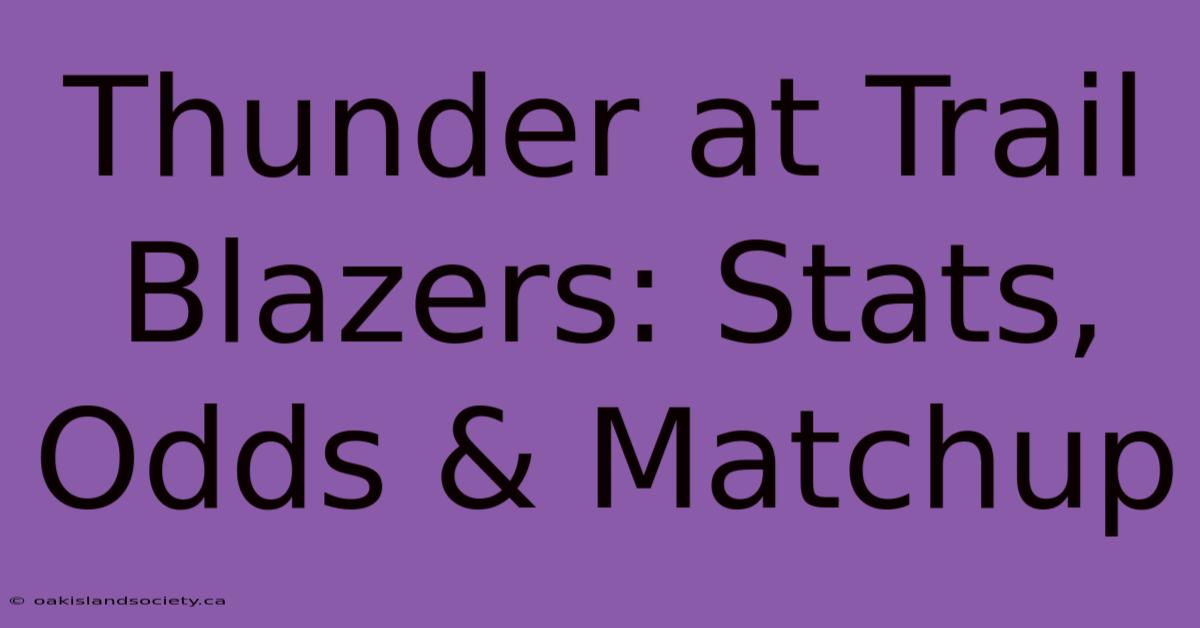 Thunder at Trail Blazers: Stats, Odds & Matchup

© oakislandsociety.ca